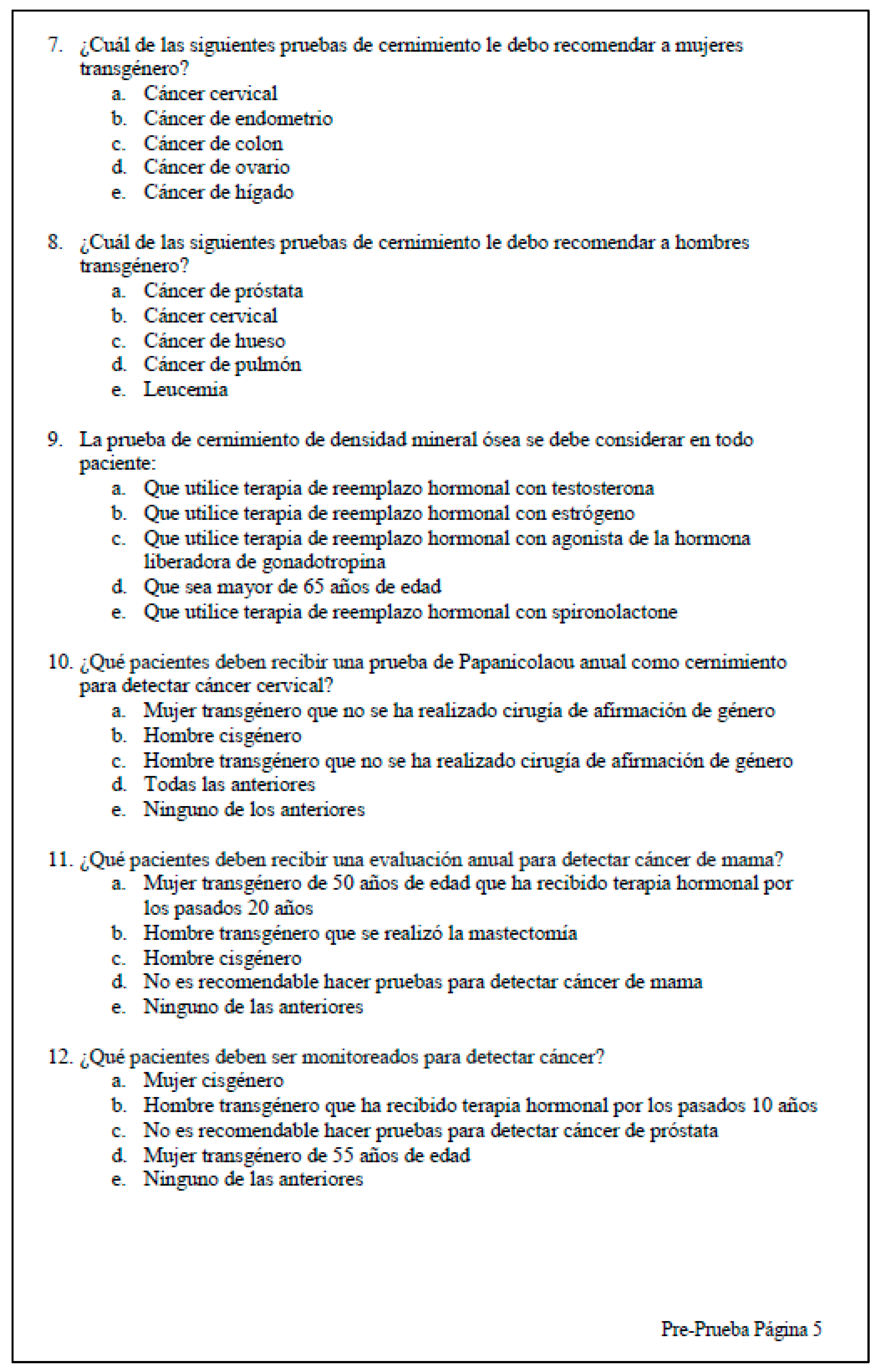 7. ¿Cuál de las siguientes pruebas de cernimiento le debo recomendar a mujeres transgénero?
a. Cáncer cervical
b. Cáncer de endometrio
c. Cáncer de colon
d. Cáncer de ovario
e. Cáncer de hígado

8. ¿Cuál de las siguientes pruebas de cernimiento le debo recomendar a hombres transgénero?
a. Cáncer de próstata
b. Cáncer cervical
c. Cáncer de hueso
d. Cáncer de pulmón
e. Leucemia

9. La prueba de cernimiento de densidad mineral ósea se debe considerar en todo paciente:
a. Que utilice terapia de reemplazo hormonal con testosterona
b. Que utilice terapia de reemplazo hormonal con estrógeno
c. Que utilice terapia de reemplazo hormonal con agonista de la hormona liberadora de gonadotropina
d. Que sea mayor de 65 años de edad
e. Que utilice terapia de reemplazo hormonal con spironolactone

10. ¿Qué pacientes deben recibir una prueba de Papanicolaou anual como cernimiento para detectar cáncer cervical?
a. Mujer transgénero que no se ha realizado cirugía de afirmación de género
b. Hombre cisgénero
c. Hombre transgénero que no se ha realizado cirugía de afirmación de género
d. Todas las anteriores
e. Ninguno de los anteriores

11. ¿Qué pacientes deben recibir una evaluación anual para detectar cáncer de mama?
a. Mujer transgénero de 50 años de edad que ha recibido terapia hormonal por los pasados 20 años
b. Hombre transgénero que se realizó la mastectomía
c. Hombre cisgénero
d. No es recomendable hacer pruebas para detectar cáncer de mama
e. Ninguno de las anteriores

12. ¿Qué pacientes deben ser monitoreados para detectar cáncer?
a. Mujer cisgénero
b. Hombre transgénero que ha recibido terapia hormonal por los pasados 10 años
c. No es recomendable hacer pruebas para detectar cáncer de próstata
d. Mujer transgénero de 55 años de edad
e. Ninguno de las anteriores

Pre-Prueba Página 5